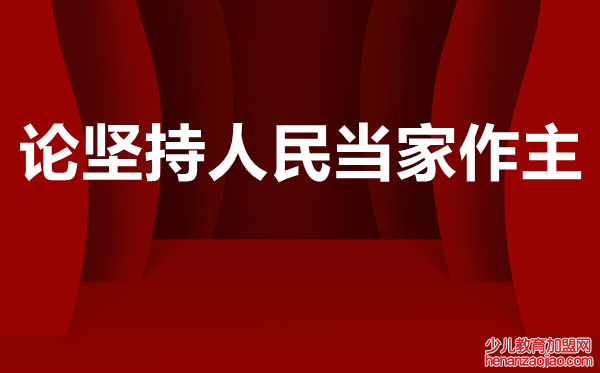 论坚持人民当家作主

少儿教育加盟网
henanzaojiao.com